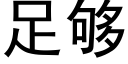 足够